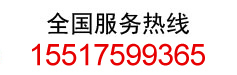 全国服务热线
15517599365